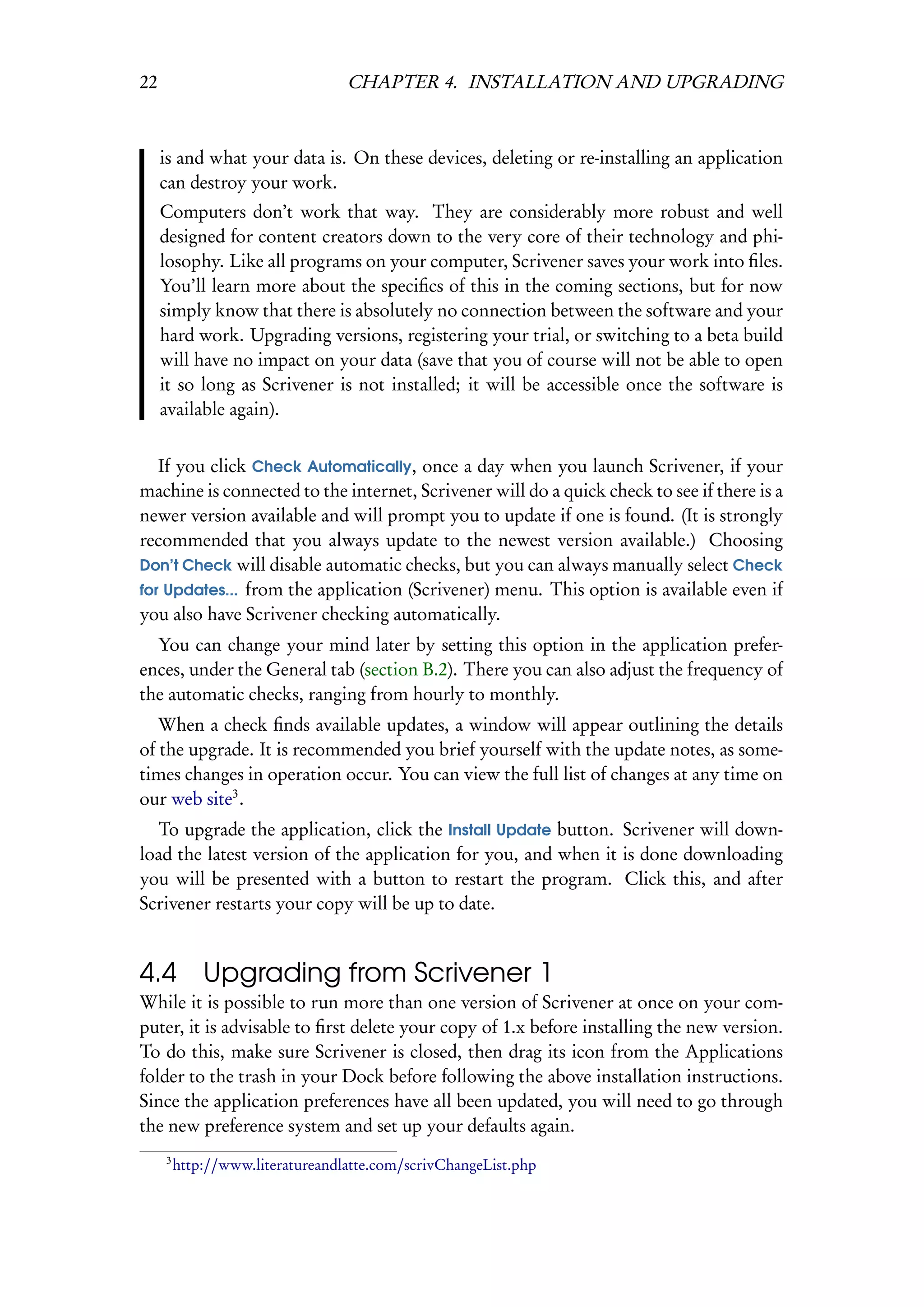 22 CHAPTER 4. INSTALLATION AND UPGRADING

is and what your data is. On these devices, deleting or re-installing an application can destroy your work.

Computers don't work that way. They are considerably more robust and well designed for content creators down to the very core of their technology and philosophy. Like all programs on your computer, Scrivener saves your work into files. You'll learn more about the specifics of this in the coming sections, but for now simply know that there is absolutely no connection between the software and your hard work. Upgrading versions, registering your trial, or switching to a beta build will have no impact on your data (save that you of course will not be able to open it so long as Scrivener is not installed; it will be accessible once the software is available again).

If you click Check Automatically, once a day when you launch Scrivener, if your machine is connected to the internet, Scrivener will do a quick check to see if there is a newer version available and will prompt you to update if one is found. (It is strongly recommended that you always update to the newest version available.) Choosing Don't Check will disable automatic checks, but you can always manually select Check for Updates... from the application (Scrivener) menu. This option is available even if you also have Scrivener checking automatically.

You can change your mind later by setting this option in the application preferences, under the General tab (section B.2). There you can also adjust the frequency of the automatic checks, ranging from hourly to monthly.

When a check finds available updates, a window will appear outlining the details of the upgrade. It is recommended you brief yourself with the update notes, as sometimes changes in operation occur. You can view the full list of changes at any time on our web site$^3$.

To upgrade the application, click the Install Update button. Scrivener will download the latest version of the application for you, and when it is done downloading you will be presented with a button to restart the program. Click this, and after Scrivener restarts your copy will be up to date.

4.4 Upgrading from Scrivener 1

While it is possible to run more than one version of Scrivener at once on your computer, it is advisable to first delete your copy of 1.x before installing the new version. To do this, make sure Scrivener is closed, then drag its icon from the Applications folder to the trash in your Dock before following the above installation instructions. Since the application preferences have all been updated, you will need to go through the new preference system and set up your defaults again.

$^3$http://www.literatureandlatte.com/scrivChangeList.php